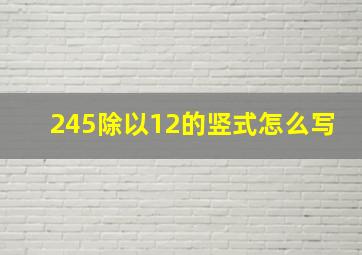 245除以12的竖式怎么写